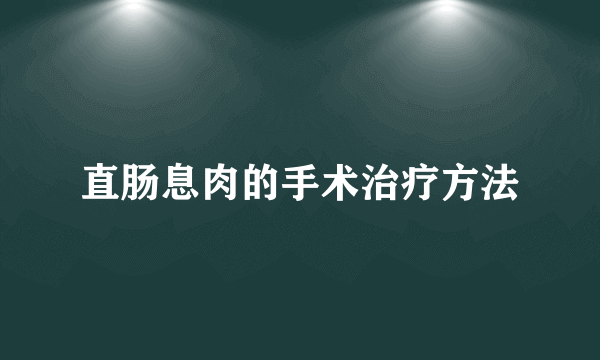 直肠息肉的手术治疗方法